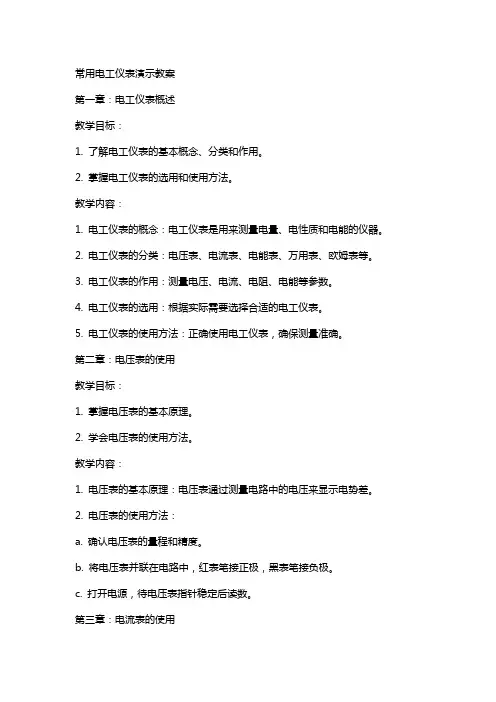 常用电工仪表演示教案

第一章：电工仪表概述

教学目标：

1. 了解电工仪表的基本概念、分类和作用。

2. 掌握电工仪表的选用和使用方法。

教学内容：

1. 电工仪表的概念：电工仪表是用来测量电量、电性质和电能的仪器。

2. 电工仪表的分类：电压表、电流表、电能表、万用表、欧姆表等。

3. 电工仪表的作用：测量电压、电流、电阻、电能等参数。

4. 电工仪表的选用：根据实际需要选择合适的电工仪表。

5. 电工仪表的使用方法：正确使用电工仪表，确保测量准确。

第二章：电压表的使用

教学目标：

1. 掌握电压表的基本原理。

2. 学会电压表的使用方法。

教学内容：

1. 电压表的基本原理：电压表通过测量电路中的电压来显示电势差。

2. 电压表的使用方法：

a. 确认电压表的量程和精度。

b. 将电压表并联在电路中，红表笔接正极，黑表笔接负极。

c. 打开电源，待电压表指针稳定后读数。

第三章：电流表的使用